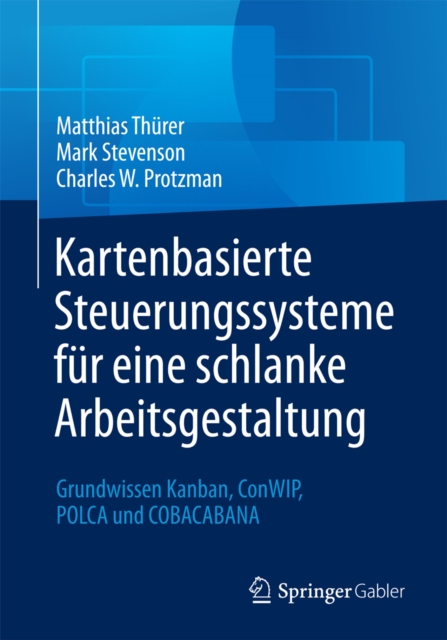 Matthias Thürer
Mark Stevenson
Charles W. Protzman

Kartenbasierte Steuerungssysteme für eine schlanke Arbeitsgestaltung

Grundwissen Kanban, ConWIP, POLCA und COBACABANA

Springer Gabler